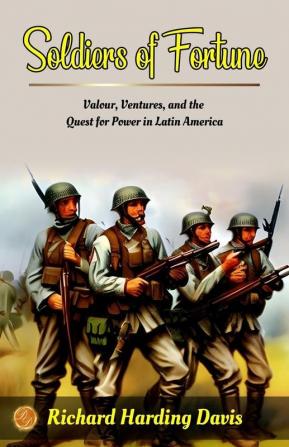 Soldiers of Fortune

Valour, Ventures, and the Quest for Power in Latin America

Richard Harding Davis